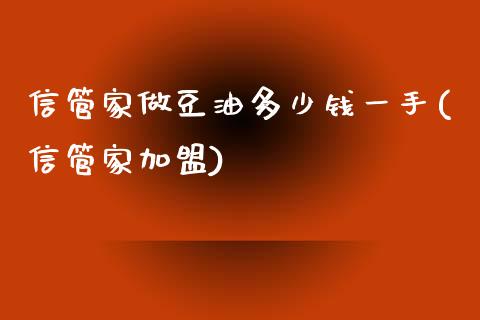 信管家做豆油多少钱一手(信管家加盟)